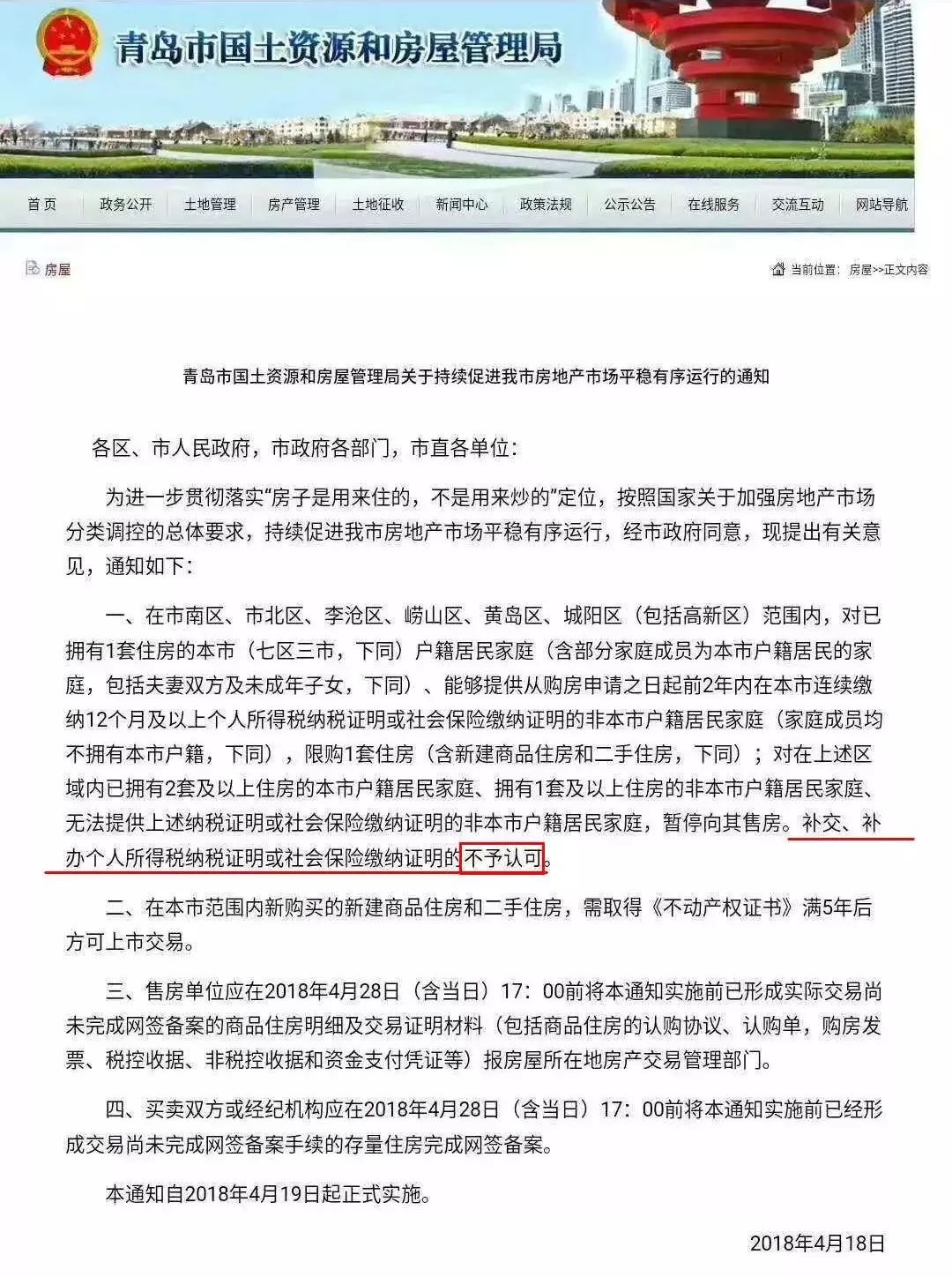 青岛市国土资源和房屋管理局

首页 政务公开 土地管理 房产管理 土地征收 新闻中心 政策法规 公示公告 在线服务 交流互动 网站导航

房屋

当前位置：房屋>>正文内容

青岛市国土资源和房屋管理局关于持续促进我市房地产市场平稳有序运行的通知

各区、市人民政府，市政府各部门，市直各单位：

为进一步贯彻落实“房子是用来住的，不是用来炒的”定位，按照国家关于加强房地产市场分类调控的总体要求，持续促进我市房地产市场平稳有序运行，经市政府同意，现提出有关意见，通知如下：

一、在市南区、市北区、李沧区、崂山区、黄岛区、城阳区（包括高新区）范围内，对已拥有1套住房的本市（七区三市，下同）户籍居民家庭（含部分家庭成员为本市户籍居民的家庭，包括夫妻双方及未成年子女，下同）、能够提供从购房申请之日起前2年内在本市连续缴纳12个月及以上个人所得税纳税证明或社会保险缴纳证明的非本市户籍居民家庭（家庭成员均不拥有本市户籍，下同），限购1套住房（含新建商品住房和二手住房，下同）；对在上述区域内已拥有2套及以上住房的本市户籍居民家庭、拥有1套及以上住房的非本市户籍居民家庭、无法提供上述纳税证明或社会保险缴纳证明的非本市户籍居民家庭，暂停向其售房。补交、补办个人所得税纳税证明或社会保险缴纳证明的不予认可。

二、在本市范围内新购买的新建商品住房和二手住房，需取得《不动产权证书》满5年后方可上市交易。

三、售房单位应在2018年4月28日（含当日）17：00前将本通知实施前已形成实际交易尚未完成网签备案的商品住房明细及交易证明材料（包括商品住房的认购协议、认购单，购房发票、税控收据、非税控收据和资金支付凭证等）报房屋所在地房产交易管理部门。

四、买卖双方或经纪机构应在2018年4月28日（含当日）17：00前将本通知实施前已经形成交易尚未完成网签备案手续的存量住房完成网签备案。

本通知自2018年4月19日起正式实施。

2018年4月18日